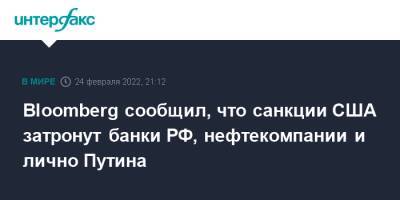 интерфакс

В МИРЕ 24 февраля 2022, 21:12

Bloomberg сообщил, что санкции США затронут банки РФ, нефтекомпании и лично Путина